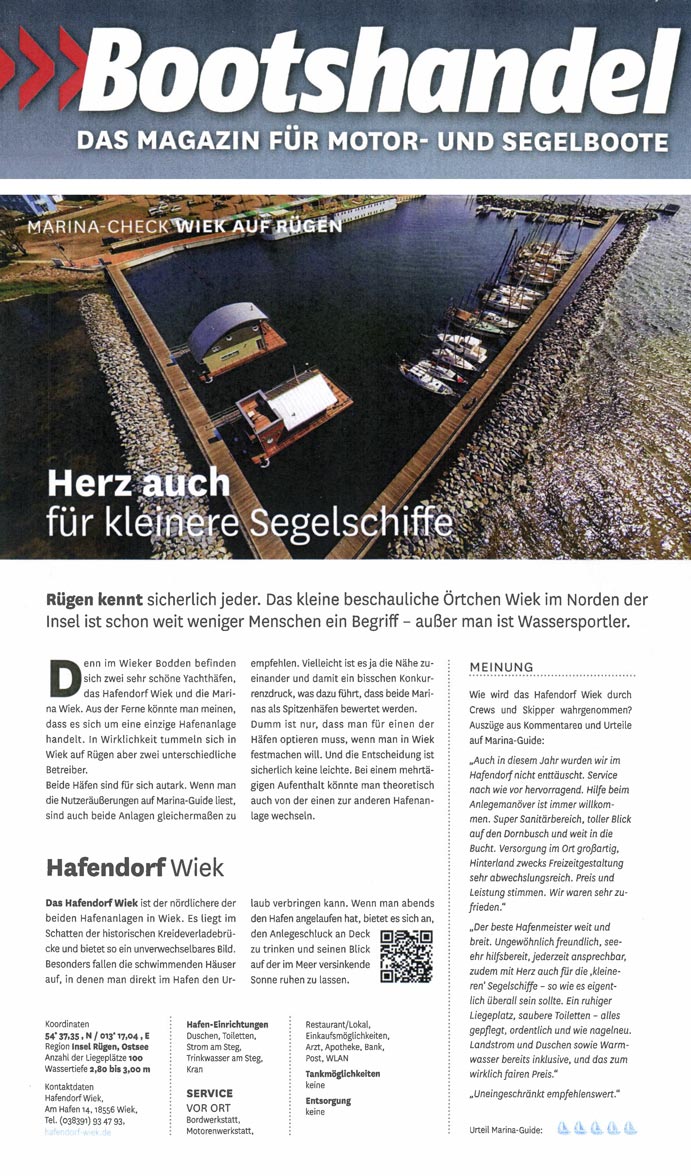 Bootshandel
DAS MAGAZIN FÜR MOTOR- UND SEGELBOOTE

MARINA-CHECK WIEK AUF RÜGEN

Herz auch für kleinere Segelschiffe

Rügen kennt sicherlich jeder. Das kleine beschauliche Örtchen Wiek im Norden der Insel ist schon weit weniger Menschen ein Begriff – außer man ist Wassersportler.

Denn im Wieker Bodden befinden sich zwei sehr schöne Yachthäfen, das Hafendorf Wiek und die Marina Wiek. Aus der Ferne könnte man meinen, dass es sich um eine einzige Hafenanlage handelt. In Wirklichkeit tummeln sich in Wiek auf Rügen aber zwei unterschiedliche Betreiber.
Beide Häfen sind für sich autark. Wenn man die Nutzeräußerungen auf Marina-Guide liest, sind auch beide Anlagen gleichermaßen zu empfehlen. Vielleicht ist es ja die Nähe zueinander und damit ein bisschen Konkurrenzdruck, was dazu führt, dass beide Marinas als Spitzenhäfen bewertet werden. Dumm ist nur, dass man für einen der Häfen optieren muss, wenn man in Wiek festmachen will. Und die Entscheidung ist sicherlich keine leichte. Bei einem mehrtägigen Aufenthalt könnte man theoretisch auch von der einen zur anderen Hafenanlage wechseln.

Hafendorf Wiek

Das Hafendorf Wiek ist der nördlichere der beiden Hafenanlagen in Wiek. Es liegt im Schatten der historischen Kreideverladebrücke und bietet so ein unverwechselbares Bild. Besonders fallen die schwimmenden Häuser auf, in denen man direkt im Hafen den Urlaub verbringen kann. Wenn man abends den Hafen angelaufen hat, bietet es sich an, den Anlegeschluck an Deck zu trinken und seinen Blick auf der im Meer versinkende Sonne ruhen zu lassen.

Koordinaten
54° 37,35 , N / 013° 17,04 , E
Region Insel Rügen, Ostsee
Anzahl der Liegeplätze 100
Wassertiefe 2,80 bis 3,00 m
Kontaktdaten
Hafendorf Wiek,
Am Hafen 14, 18556 Wiek,
Tel. (038391) 93 47 93,
hafendorf-wiek.de

Hafen-Einrichtungen
Duschen, Toiletten, Strom am Steg, Trinkwasser am Steg, Kran

SERVICE
VOR ORT
Bordwerkstatt, Motorenwerkstatt, Restaurant/Lokal, Einkaufsmöglichkeiten, Arzt, Apotheke, Bank, Post, WLAN

Tankmöglichkeiten
keine

Entsorgung
keine

MEINUNG

Wie wird das Hafendorf Wiek durch Crews und Skipper wahrgenommen? Auszüge aus Kommentaren und Urteile auf Marina-Guide:

„Auch in diesem Jahr wurden wir im Hafendorf nicht enttäuscht. Service nach wie vor hervorragend. Hilfe beim Anlegemanöver ist immer willkommen. Super Sanitärbereich, toller Blick auf den Dornbusch und weit in die Bucht. Versorgung im Ort großartig, Hinterland zwecks Freizeitgestaltung sehr abwechslungsreich. Preis und Leistung stimmen. Wir waren sehr zufrieden."

„Der beste Hafenmeister weit und breit. Ungewöhnlich freundlich, seeehr hilfsbereit, jederzeit ansprechbar, zudem mit Herz auch für die ‚kleineren' Segelschiffe – so wie es eigentlich überall sein sollte. Ein ruhiger Liegeplatz, saubere Toiletten – alles gepflegt, ordentlich und wie nagelneu. Landstrom und Duschen sowie Warmwasser bereits inklusive, und das zum wirklich fairen Preis."

„Uneingeschränkt empfehlenswert."

Urteil Marina-Guide: